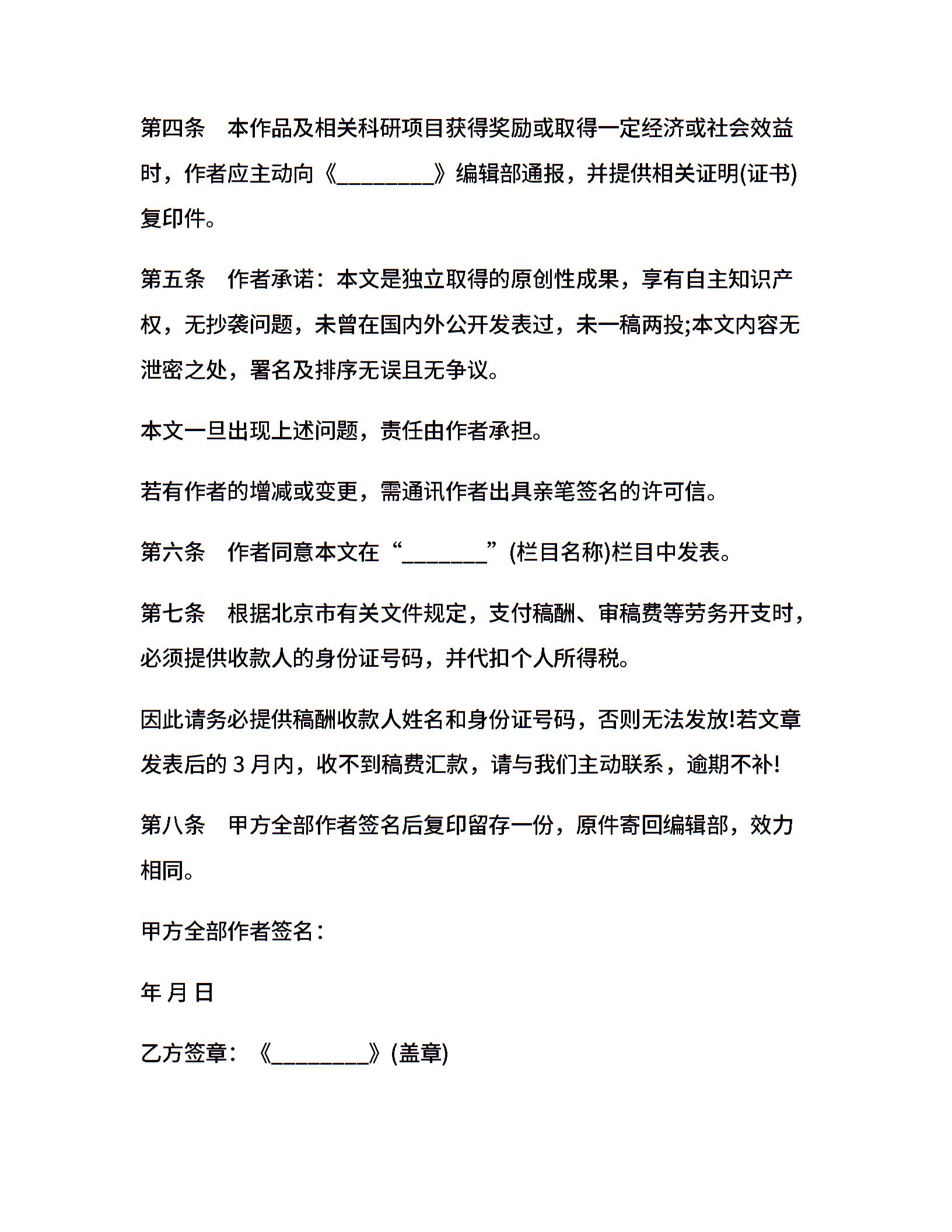 第四条　本作品及相关科研项目获得奖励或取得一定经济或社会效益时，作者应主动向《________》编辑部通报，并提供相关证明(证书)复印件。

第五条　作者承诺：本文是独立取得的原创性成果，享有自主知识产权，无抄袭问题，未曾在国内外公开发表过，未一稿两投;本文内容无泄密之处，署名及排序无误且无争议。

本文一旦出现上述问题，责任由作者承担。

若有作者的增减或变更，需通讯作者出具亲笔签名的许可信。

第六条　作者同意本文在“_______”(栏目名称)栏目中发表。

第七条　根据北京市有关文件规定，支付稿酬、审稿费等劳务开支时，必须提供收款人的身份证号码，并代扣个人所得税。

因此请务必提供稿酬收款人姓名和身份证号码，否则无法发放!若文章发表后的 3 月内，收不到稿费汇款，请与我们主动联系，逾期不补!

第八条　甲方全部作者签名后复印留存一份，原件寄回编辑部，效力相同。

甲方全部作者签名：

年 月 日

乙方签章：《________》(盖章)